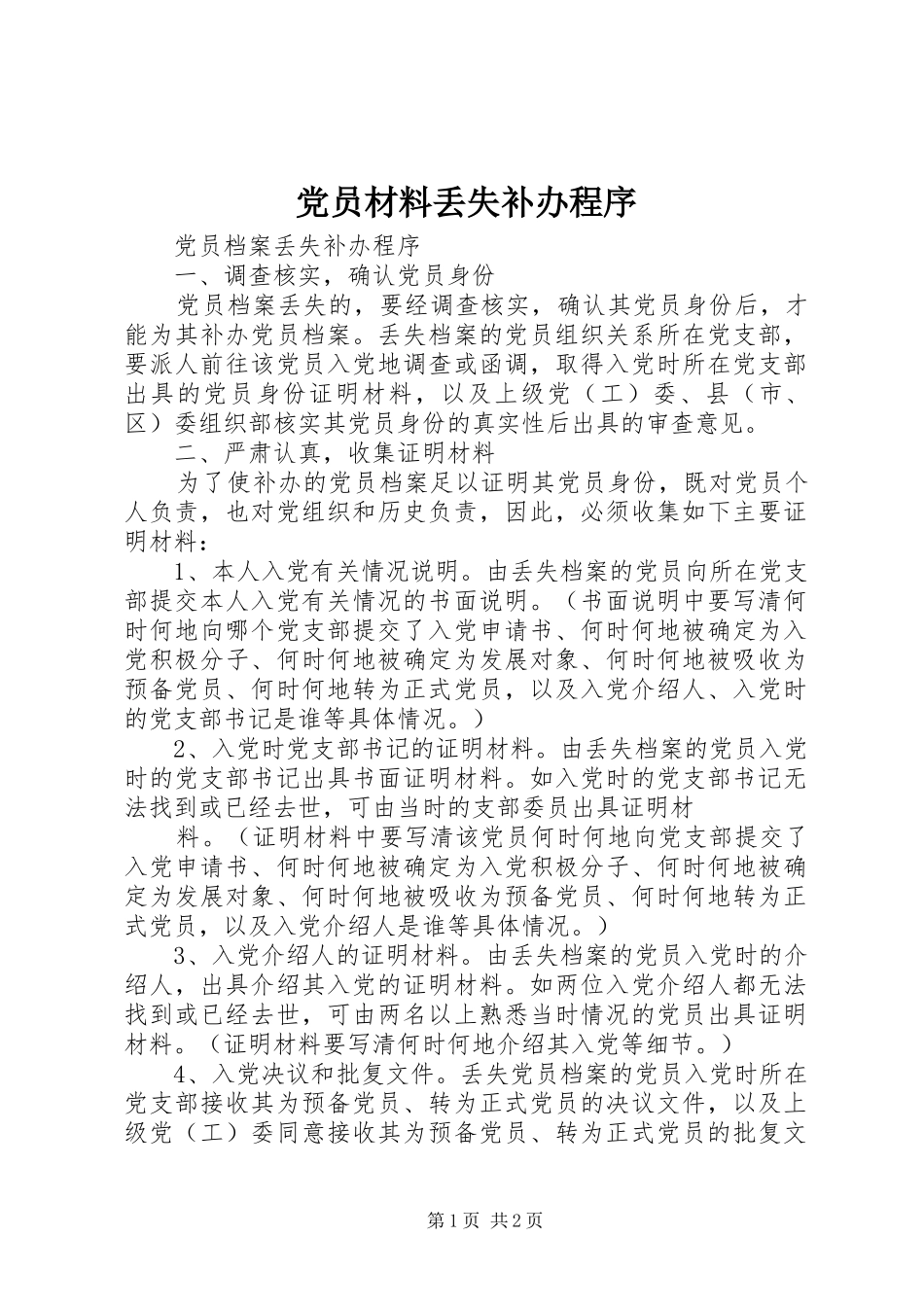 党员材料丢失补办程序

党员档案丢失补办程序

一、调查核实，确认党员身份

党员档案丢失的，要经调查核实，确认其党员身份后，才能为其补办党员档案。丢失档案的党员组织关系所在党支部，要派人前往该党员入党地调查或函调，取得入党时所在党支部出具的党员身份证明材料，以及上级党（工）委、县（市、区）委组织部核实其党员身份的真实性后出具的审查意见。

二、严肃认真，收集证明材料

为了使补办的党员档案足以证明其党员身份，既对党员个人负责，也对党组织和历史负责，因此，必须收集如下主要证明材料：

1、本人入党有关情况说明。由丢失档案的党员向所在党支部提交本人入党有关情况的书面说明。（书面说明中要写清何时何地向哪个党支部提交了入党申请书、何时何地被确定为入党积极分子、何时何地被确定为发展对象、何时何地被吸收为预备党员、何时何地转为正式党员，以及入党介绍人、入党时的党支部书记是谁等具体情况。）

2、入党时党支部书记的证明材料。由丢失档案的党员入党时的党支部书记出具书面证明材料。如入党时的党支部书记无法找到或已经去世，可由当时的支部委员出具证明材

料。（证明材料中要写清该党员何时何地向党支部提交了入党申请书、何时何地被确定为入党积极分子、何时何地被确定为发展对象、何时何地被吸收为预备党员、何时何地转为正式党员，以及入党介绍人是谁等具体情况。）

3、入党介绍人的证明材料。由丢失档案的党员入党时的介绍人，出具介绍其入党的证明材料。如两位入党介绍人都无法找到或已经去世，可由两名以上熟悉当时情况的党员出具证明材料。（证明材料要写清何时何地介绍其入党等细节。）

4、入党决议和批复文件。丢失党员档案的党员入党时所在党支部接收其为预备党员、转为正式党员的决议文件，以及上级党（工）委同意接收其为预备党员、转为正式党员的批复文

第1页 共2页